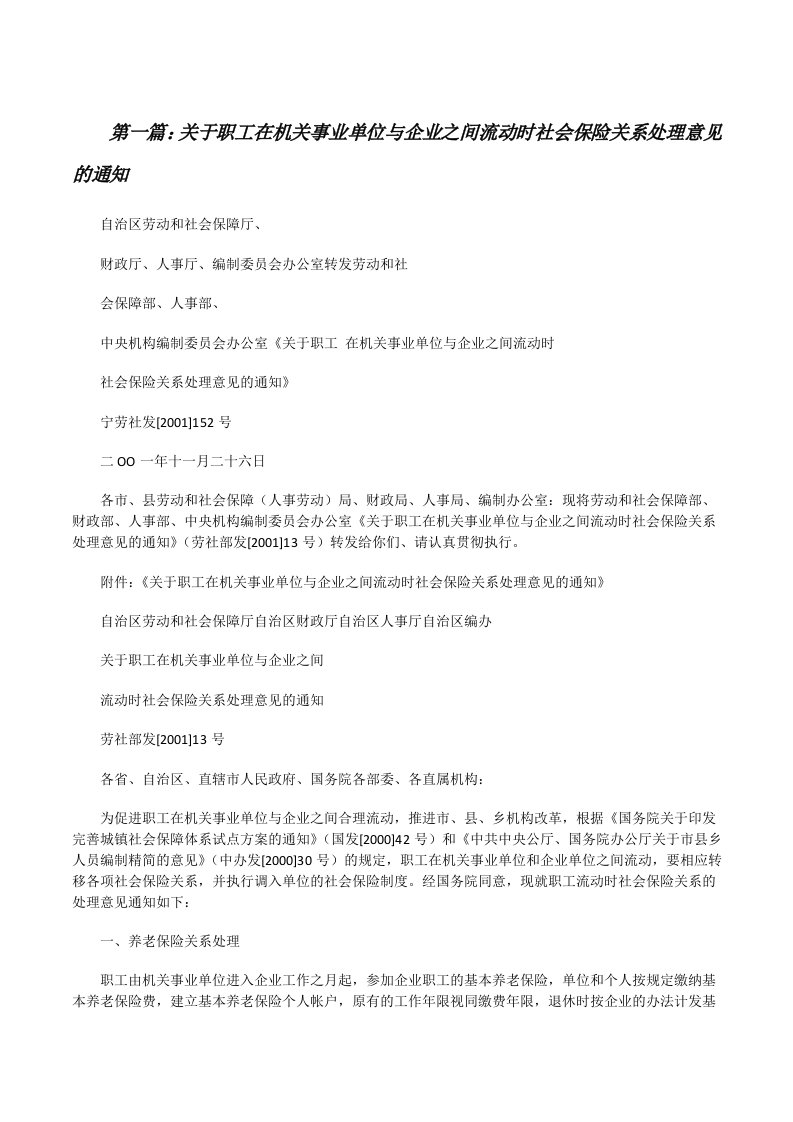 第一篇：关于职工在机关事业单位与企业之间流动时社会保险关系处理意见的通知

自治区劳动和社会保障厅、

财政厅、人事厅、编制委员会办公室转发劳动和社

会保障部、人事部、

中央机构编制委员会办公室《关于职工 在机关事业单位与企业之间流动时

社会保险关系处理意见的通知》

宁劳社发[2001]152 号

二 OO 一年十一月二十六日

各市、县劳动和社会保障（人事劳动）局、财政局、人事局、编制办公室：现将劳动和社会保障部、财政部、人事部、中央机构编制委员会办公室《关于职工在机关事业单位与企业之间流动时社会保险关系处理意见的通知》（劳社部发[2001]13 号）转发给你们、请认真贯彻执行。

附件：《关于职工在机关事业单位与企业之间流动时社会保险关系处理意见的通知》

自治区劳动和社会保障厅自治区财政厅自治区人事厅自治区编办

关于职工在机关事业单位与企业之间

流动时社会保险关系处理意见的通知

劳社部发[2001]13 号

各省、自治区、直辖市人民政府、国务院各部委、各直属机构：

为促进职工在机关事业单位与企业之间合理流动，推进市、县、乡机构改革，根据《国务院关于印发完善城镇社会保障体系试点方案的通知》（国发[2000]42 号）和《中共中央公厅、国务院办公厅关于市县乡人员编制精简的意见》（中办发[2000]30 号）的规定，职工在机关事业单位和企业单位之间流动，要相应转移各项社会保险关系，并执行调入单位的社会保险制度。经国务院同意，现就职工流动时社会保险关系的处理意见通知如下：

一、养老保险关系处理

职工由机关事业单位进入企业工作之月起，参加企业职工的基本养老保险，单位和个人按规定缴纳基本养老保险费，建立基本养老保险个人帐户，原有的工作年限视同缴费年限，退休时按企业的办法计发基